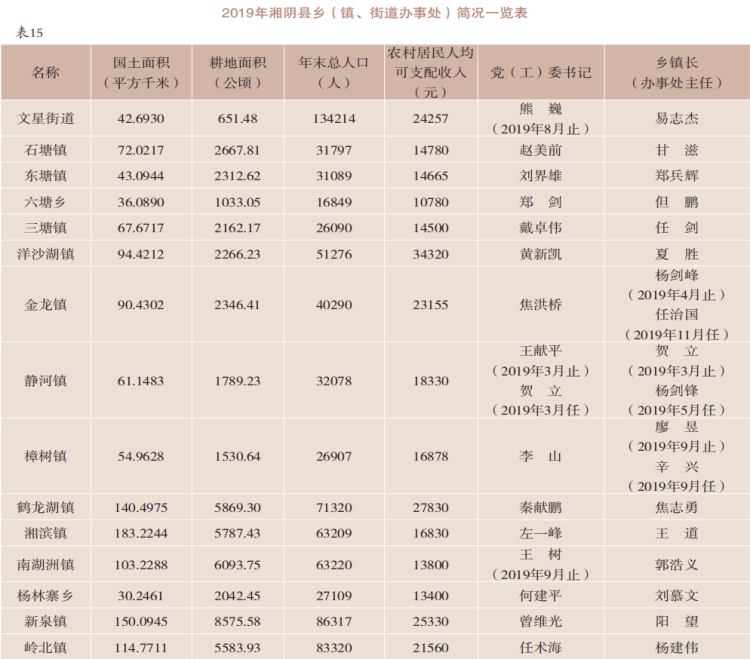 2019年湘阴县乡（镇、街道办事处）简况一览表

表15

| 名称 | 国土面积（平方千米） | 耕地面积（公顷） | 年末总人口（人） | 农村居民人均可支配收入（元） | 党（工）委书记 | 乡镇长（办事处主任） |
|---|---|---|---|---|---|---|
| 文星街道 | 42.6930 | 651.48 | 134214 | 24257 | 熊 巍（2019年8月止） | 易志杰 |
| 石塘镇 | 72.0217 | 2667.81 | 31797 | 14780 | 赵美前 | 甘 滋 |
| 东塘镇 | 43.0944 | 2312.62 | 31089 | 14665 | 刘界雄 | 郑兵辉 |
| 六塘乡 | 36.0890 | 1033.05 | 16849 | 10780 | 郑 剑 | 但 鹏 |
| 三塘镇 | 67.6717 | 2162.17 | 26090 | 14500 | 戴卓伟 | 任 剑 |
| 洋沙湖镇 | 94.4212 | 2266.23 | 51276 | 34320 | 黄新凯 | 夏 胜 |
| 金龙镇 | 90.4302 | 2346.41 | 40290 | 23155 | 焦洪桥 | 杨剑峰（2019年4月止）任治国（2019年11月任） |
| 静河镇 | 61.1483 | 1789.23 | 32078 | 18330 | 王献平（2019年3月止）贺 立（2019年3月任） | 贺 立（2019年3月止）杨剑锋（2019年5月任） |
| 樟树镇 | 54.9628 | 1530.64 | 26907 | 16878 | 李 山 | 廖 昱（2019年9月止）辛 兴（2019年9月任） |
| 鹤龙湖镇 | 140.4975 | 5869.30 | 71320 | 27830 | 秦献鹏 | 焦志勇 |
| 湘滨镇 | 183.2244 | 5787.43 | 63209 | 16830 | 左一峰 | 王 道 |
| 南湖洲镇 | 103.2288 | 6093.75 | 63220 | 13800 | 王 树（2019年9月止） | 郭浩义 |
| 杨林寨乡 | 30.2461 | 2042.45 | 27109 | 13400 | 何建平 | 刘慕文 |
| 新泉镇 | 150.0945 | 8575.58 | 86317 | 25330 | 曾维光 | 阳 望 |
| 岭北镇 | 114.7711 | 5583.93 | 83320 | 21560 | 任术海 | 杨建伟 |